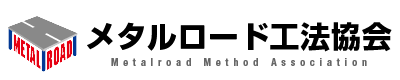 METAL ROAD
メタルロード工法協会
Metalroad Method Association